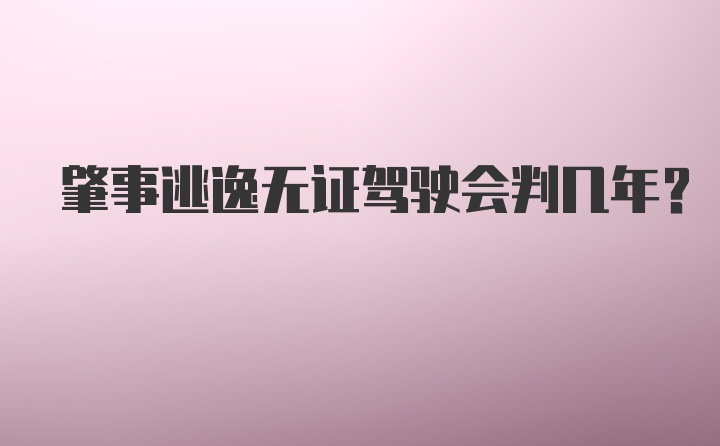 肇事逃逸无证驾驶会判几年?